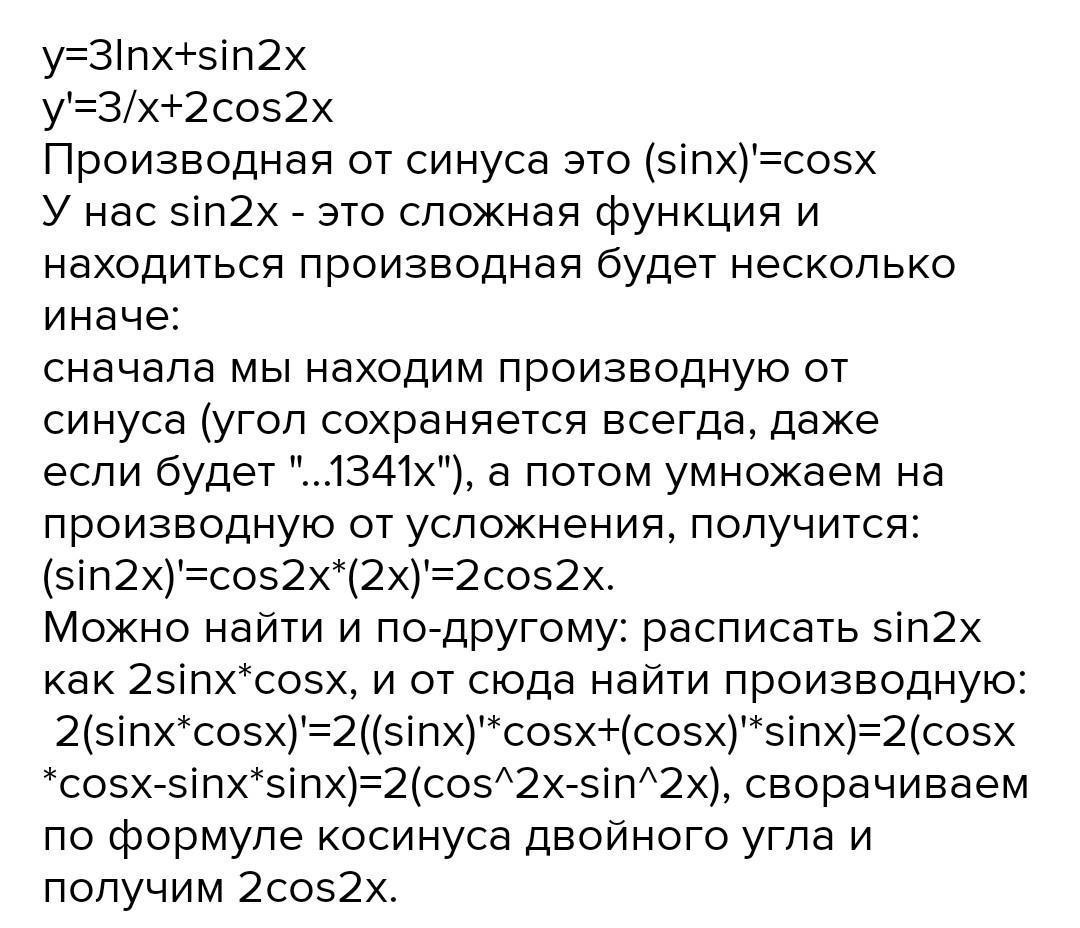 y=3lnx+sin2x
y'=3/x+2cos2x
Производная от синуса это (sinx)'=cosx
У нас sin2x - это сложная функция и находиться производная будет несколько иначе:
сначала мы находим производную от синуса (угол сохраняется всегда, даже если будет "...1341x"), а потом умножаем на производную от усложнения, получится:
(sin2x)'=cos2x*(2x)'=2cos2x.
Можно найти и по-другому: расписать sin2x как 2sinx*cosx, и от сюда найти производную:
2(sinx*cosx)'=2((sinx)'*cosx+(cosx)'*sinx)=2(cosx*cosx-sinx*sinx)=2(cos^2x-sin^2x), сворачиваем по формуле косинуса двойного угла и получим 2cos2x.